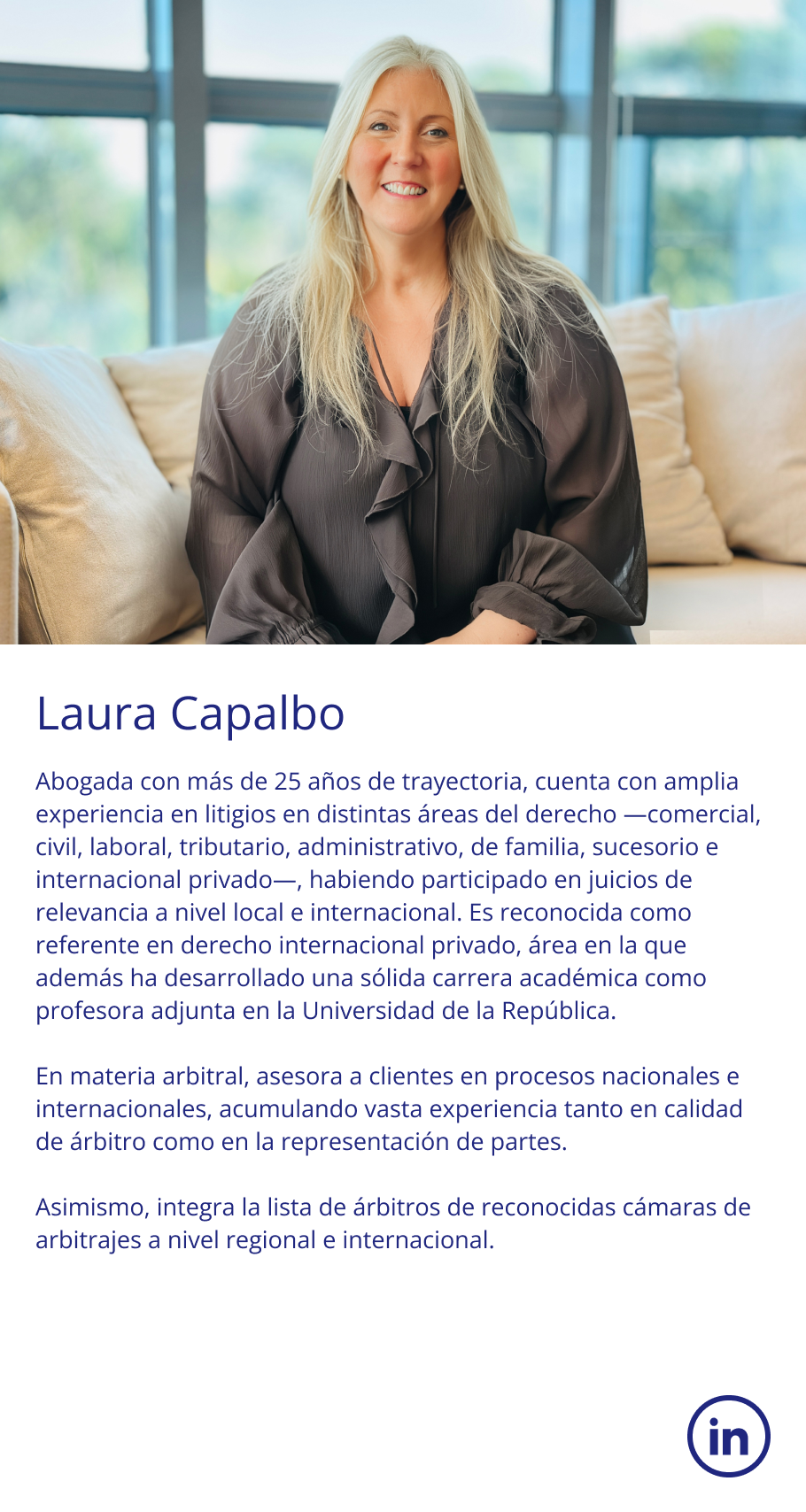 Laura Capalbo

Abogada con más de 25 años de trayectoria, cuenta con amplia experiencia en litigios en distintas áreas del derecho —comercial, civil, laboral, tributario, administrativo, de familia, sucesorio e internacional privado—, habiendo participado en juicios de relevancia a nivel local e internacional. Es reconocida como referente en derecho internacional privado, área en la que además ha desarrollado una sólida carrera académica como profesora adjunta en la Universidad de la República.

En materia arbitral, asesora a clientes en procesos nacionales e internacionales, acumulando vasta experiencia tanto en calidad de árbitro como en la representación de partes.

Asimismo, integra la lista de árbitros de reconocidas cámaras de arbitrajes a nivel regional e internacional.

in